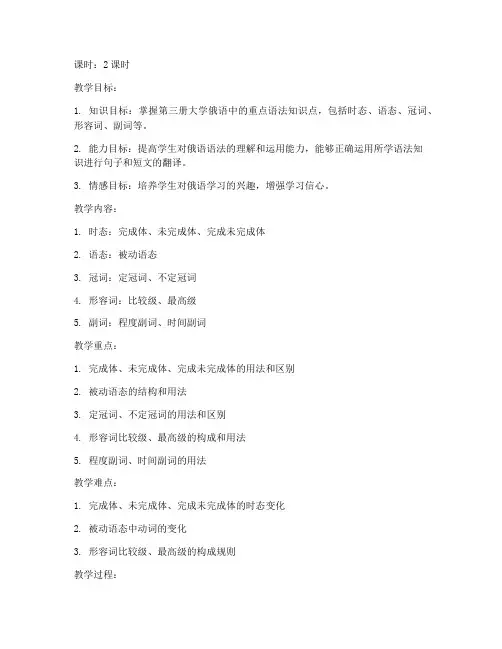 课时：2 课时

教学目标：

1. 知识目标：掌握第三册大学俄语中的重点语法知识点，包括时态、语态、冠词、形容词、副词等。

2. 能力目标：提高学生对俄语语法的理解和运用能力，能够正确运用所学语法知识进行句子和短文的翻译。

3. 情感目标：培养学生对俄语学习的兴趣，增强学习信心。

教学内容：

1. 时态：完成体、未完成体、完成未完成体

2. 语态：被动语态

3. 冠词：定冠词、不定冠词

4. 形容词：比较级、最高级

5. 副词：程度副词、时间副词

教学重点：

1. 完成体、未完成体、完成未完成体的用法和区别

2. 被动语态的结构和用法

3. 定冠词、不定冠词的用法和区别

4. 形容词比较级、最高级的构成和用法

5. 程度副词、时间副词的用法

教学难点：

1. 完成体、未完成体、完成未完成体的时态变化

2. 被动语态中动词的变化

3. 形容词比较级、最高级的构成规则

教学过程：